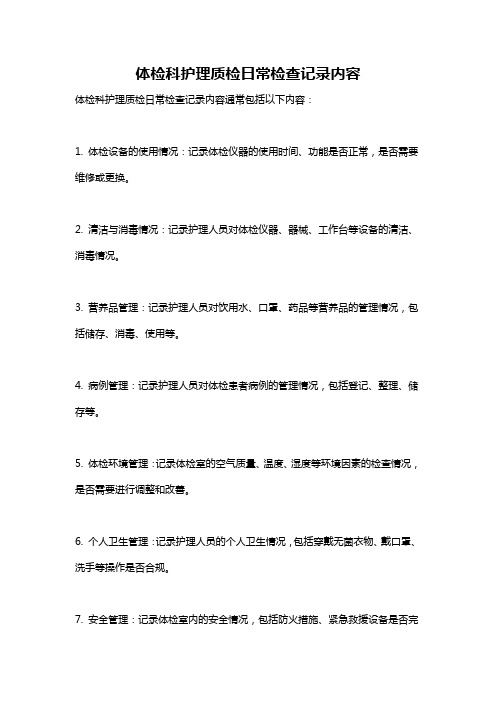 体检科护理质检日常检查记录内容

体检科护理质检日常检查记录内容通常包括以下内容：

1. 体检设备的使用情况：记录体检仪器的使用时间、功能是否正常，是否需要维修或更换。

2. 清洁与消毒情况：记录护理人员对体检仪器、器械、工作台等设备的清洁、消毒情况。

3. 营养品管理：记录护理人员对饮用水、口罩、药品等营养品的管理情况，包括储存、消毒、使用等。

4. 病例管理：记录护理人员对体检患者病例的管理情况，包括登记、整理、储存等。

5. 体检环境管理：记录体检室的空气质量、温度、湿度等环境因素的检查情况，是否需要进行调整和改善。

6. 个人卫生管理：记录护理人员的个人卫生情况，包括穿戴无菌衣物、戴口罩、洗手等操作是否合规。

7. 安全管理：记录体检室内的安全情况，包括防火措施、紧急救援设备是否完